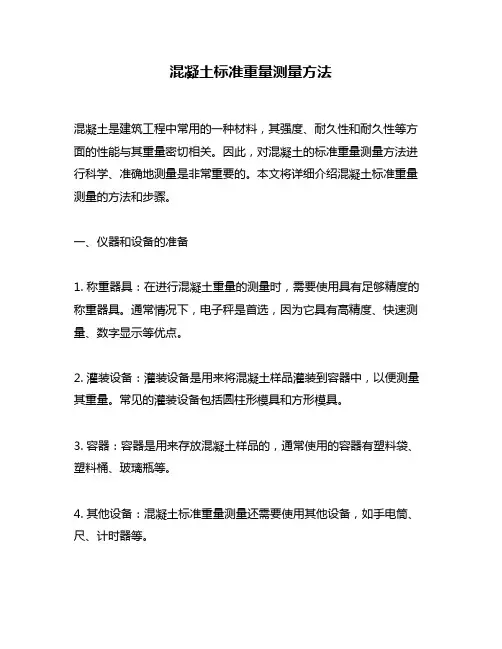 混凝土标准重量测量方法

混凝土是建筑工程中常用的一种材料，其强度、耐久性和耐久性等方面的性能与其重量密切相关。因此，对混凝土的标准重量测量方法进行科学、准确地测量是非常重要的。本文将详细介绍混凝土标准重量测量的方法和步骤。

一、仪器和设备的准备

1. 称重器具：在进行混凝土重量的测量时，需要使用具有足够精度的称重器具。通常情况下，电子秤是首选，因为它具有高精度、快速测量、数字显示等优点。

2. 灌装设备：灌装设备是用来将混凝土样品灌装到容器中，以便测量其重量。常见的灌装设备包括圆柱形模具和方形模具。

3. 容器：容器是用来存放混凝土样品的，通常使用的容器有塑料袋、塑料桶、玻璃瓶等。

4. 其他设备：混凝土标准重量测量还需要使用其他设备，如手电筒、尺、计时器等。